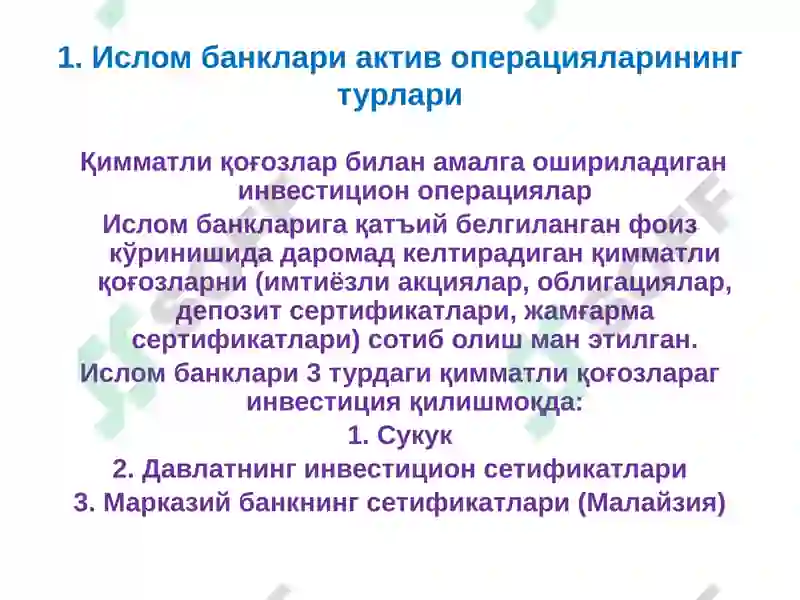 1. Ислом банклари актив операцияларининг турлари

Қимматли қоғозлар билан амалга ошириладиган инвестицион операциялар

Ислом банкларига қатъий белгиланган фоиз кўринишида даромад келтирадиган қимматли қоғозларни (имтиёзли акциялар, облигациялар, депозит сертификатлари, жамғарма сертификатлари) сотиб олиш ман этилган.

Ислом банклари 3 турдаги қимматли қоғозлараг инвестиция қилишмоқда:

1. Сукук

2. Давлатнинг инвестицион сетификатлари

3. Марказий банкнинг сетификатлари (Малайзия)